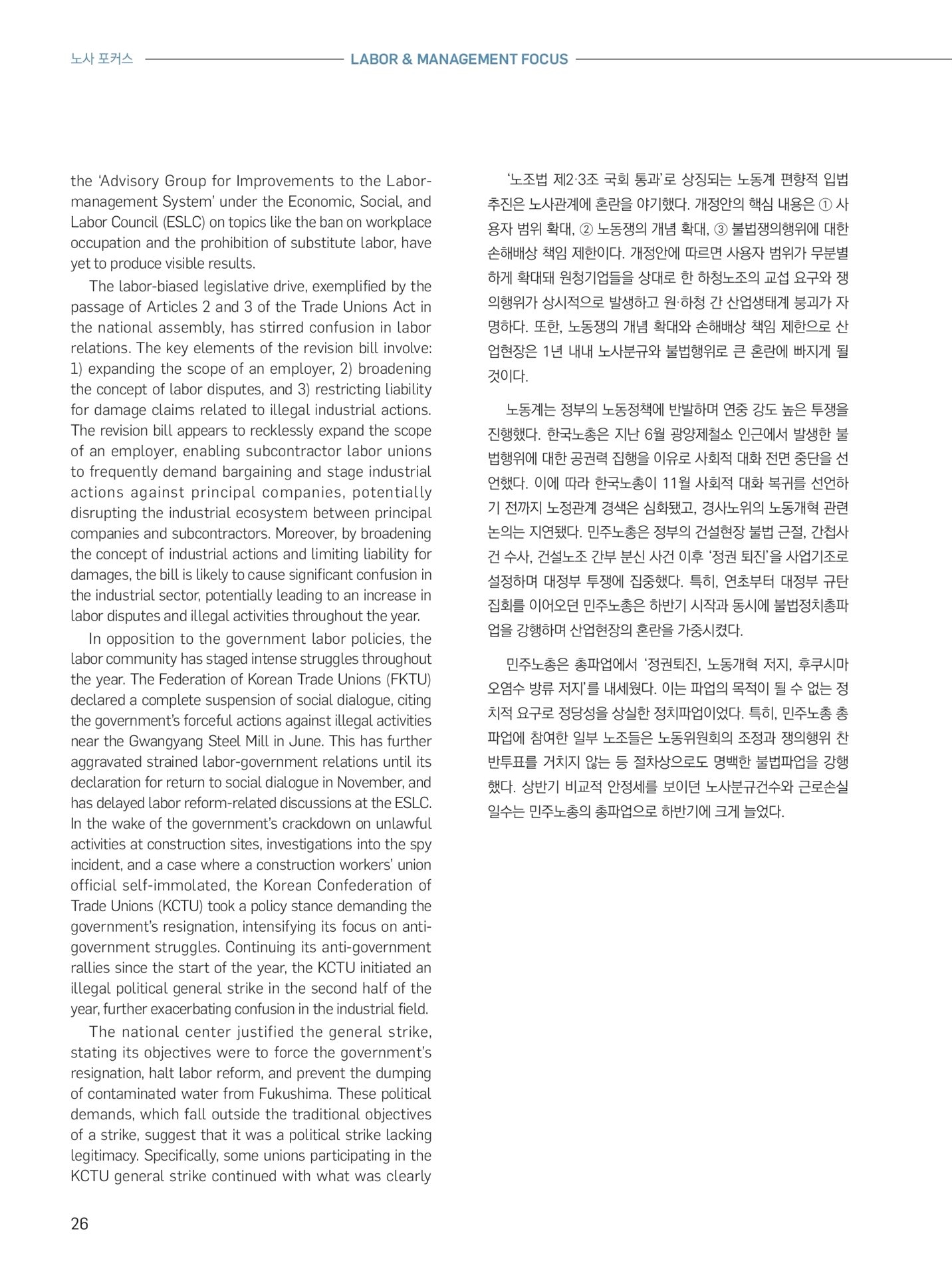 노사 포커스 LABOR & MANAGEMENT FOCUS

the 'Advisory Group for Improvements to the Labor-management System' under the Economic, Social, and Labor Council (ESLC) on topics like the ban on workplace occupation and the prohibition of substitute labor, have yet to produce visible results.

The labor-biased legislative drive, exemplified by the passage of Articles 2 and 3 of the Trade Unions Act in the national assembly, has stirred confusion in labor relations. The key elements of the revision bill involve: 1) expanding the scope of an employer, 2) broadening the concept of labor disputes, and 3) restricting liability for damage claims related to illegal industrial actions. The revision bill appears to recklessly expand the scope of an employer, enabling subcontractor labor unions to frequently demand bargaining and stage industrial actions against principal companies, potentially disrupting the industrial ecosystem between principal companies and subcontractors. Moreover, by broadening the concept of industrial actions and limiting liability for damages, the bill is likely to cause significant confusion in the industrial sector, potentially leading to an increase in labor disputes and illegal activities throughout the year.

In opposition to the government labor policies, the labor community has staged intense struggles throughout the year. The Federation of Korean Trade Unions (FKTU) declared a complete suspension of social dialogue, citing the government's forceful actions against illegal activities near the Gwangyang Steel Mill in June. This has further aggravated strained labor-government relations until its declaration for return to social dialogue in November, and has delayed labor reform-related discussions at the ESLC. In the wake of the government's crackdown on unlawful activities at construction sites, investigations into the spy incident, and a case where a construction workers' union official self-immolated, the Korean Confederation of Trade Unions (KCTU) took a policy stance demanding the government's resignation, intensifying its focus on anti-government struggles. Continuing its anti-government rallies since the start of the year, the KCTU initiated an illegal political general strike in the second half of the year, further exacerbating confusion in the industrial field.

The national center justified the general strike, stating its objectives were to force the government's resignation, halt labor reform, and prevent the dumping of contaminated water from Fukushima. These political demands, which fall outside the traditional objectives of a strike, suggest that it was a political strike lacking legitimacy. Specifically, some unions participating in the KCTU general strike continued with what was clearly

'노조법 제2·3조 국회 통과'로 상징되는 노동계 편향적 입법 추진은 노사관계에 혼란을 야기했다. 개정안의 핵심 내용은 ① 사용자 범위 확대, ② 노동쟁의 개념 확대, ③ 불법쟁의행위에 대한 손해배상 책임 제한이다. 개정안에 따르면 사용자 범위가 무분별하게 확대돼 원청기업들을 상대로 한 하청노조의 교섭 요구와 쟁의행위가 상시적으로 발생하고 원·하청 간 산업생태계 붕괴가 자명하다. 또한, 노동쟁의 개념 확대와 손해배상 책임 제한으로 산업현장은 1년 내내 노사분규와 불법행위로 큰 혼란에 빠지게 될 것이다.

노동계는 정부의 노동정책에 반발하며 연중 강도 높은 투쟁을 진행했다. 한국노총은 지난 6월 광양제철소 인근에서 발생한 불법행위에 대한 공권력 집행을 이유로 사회적 대화 전면 중단을 선언했다. 이에 따라 한국노총이 11월 사회적 대화 복귀를 선언하기 전까지 노정관계 경색은 심화됐고, 경사노위의 노동개혁 관련 논의는 지연됐다. 민주노총은 정부의 건설현장 불법 근절, 간첩사건 수사, 건설노조 간부 분신 사건 이후 '정권 퇴진'을 사업기조로 설정하며 대정부 투쟁에 집중했다. 특히, 연초부터 대정부 규탄 집회를 이어오던 민주노총은 하반기 시작과 동시에 불법정치총파업을 강행하며 산업현장의 혼란을 가중시켰다.

민주노총은 총파업에서 '정권퇴진, 노동개혁 저지, 후쿠시마 오염수 방류 저지'를 내세웠다. 이는 파업의 목적이 될 수 없는 정치적 요구로 정당성을 상실한 정치파업이었다. 특히, 민주노총 총파업에 참여한 일부 노조들은 노동위원회의 조정과 쟁의행위 찬반투표를 거치지 않는 등 절차상으로도 명백한 불법파업을 강행했다. 상반기 비교적 안정세를 보이던 노사분규건수와 근로손실일수는 민주노총의 총파업으로 하반기에 크게 늘었다.

26